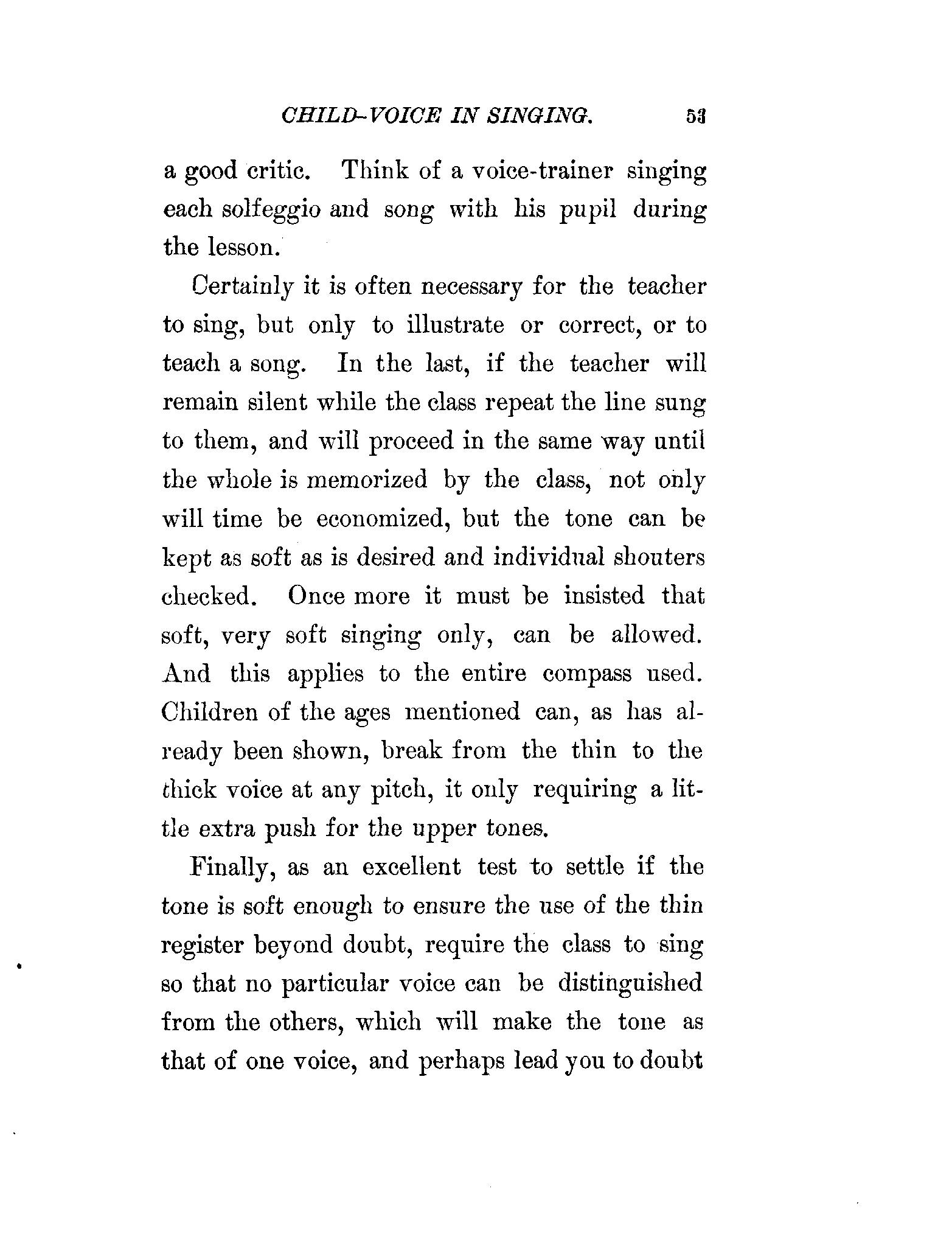 CHILD-VOICE IN SINGING. 53

a good critic. Think of a voice-trainer singing each solfeggio and song with his pupil during the lesson.

Certainly it is often necessary for the teacher to sing, but only to illustrate or correct, or to teach a song. In the last, if the teacher will remain silent while the class repeat the line sung to them, and will proceed in the same way until the whole is memorized by the class, not only will time be economized, but the tone can be kept as soft as is desired and individual shouters checked. Once more it must be insisted that soft, very soft singing only, can be allowed. And this applies to the entire compass used. Children of the ages mentioned can, as has already been shown, break from the thin to the thick voice at any pitch, it only requiring a little extra push for the upper tones.

Finally, as an excellent test to settle if the tone is soft enough to ensure the use of the thin register beyond doubt, require the class to sing so that no particular voice can be distinguished from the others, which will make the tone as that of one voice, and perhaps lead you to doubt